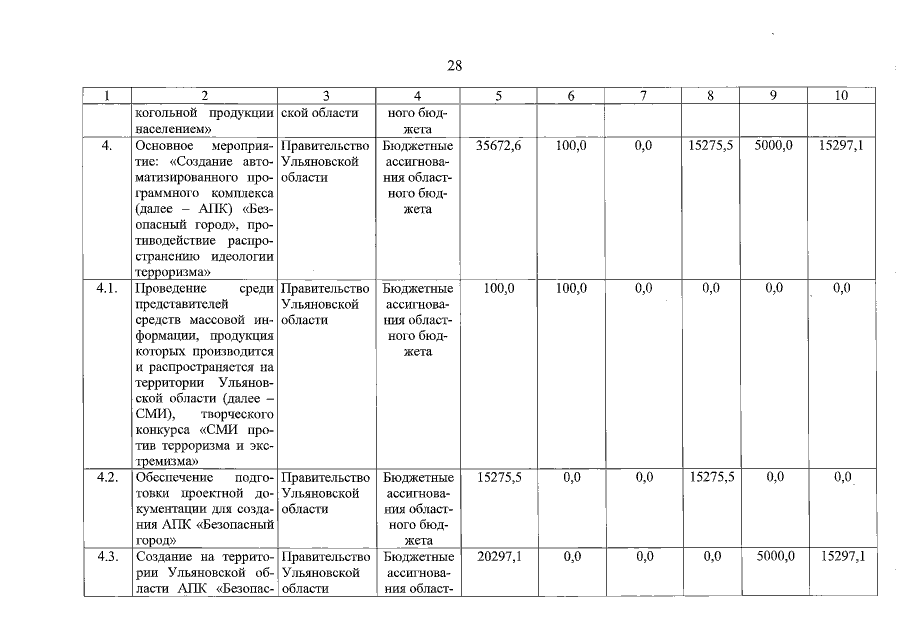 28

| 1 | 2 | 3 | 4 | 5 | 6 | 7 | 8 | 9 | 10 |
|---|---|---|---|---|---|---|---|---|---|
| | когольной продукции населением» | ской области | ного бюджета | | | | | | |
| 4. | Основное мероприятие: «Создание автоматизированного программного комплекса (далее – АПК) «Безопасный город», противодействие распространению идеологии терроризма» | Правительство Ульяновской области | Бюджетные ассигнования областного бюджета | 35672,6 | 100,0 | 0,0 | 15275,5 | 5000,0 | 15297,1 |
| 4.1. | Проведение среди представителей средств массовой информации, продукция которых производится и распространяется на территории Ульяновской области (далее – СМИ), творческого конкурса «СМИ против терроризма и экстремизма» | Правительство Ульяновской области | Бюджетные ассигнования областного бюджета | 100,0 | 100,0 | 0,0 | 0,0 | 0,0 | 0,0 |
| 4.2. | Обеспечение подготовки проектной документации для создания АПК «Безопасный город» | Правительство Ульяновской области | Бюджетные ассигнования областного бюджета | 15275,5 | 0,0 | 0,0 | 15275,5 | 0,0 | 0,0 |
| 4.3. | Создание на территории Ульяновской области АПК «Безопас- | Правительство Ульяновской области | Бюджетные ассигнования област- | 20297,1 | 0,0 | 0,0 | 0,0 | 5000,0 | 15297,1 |